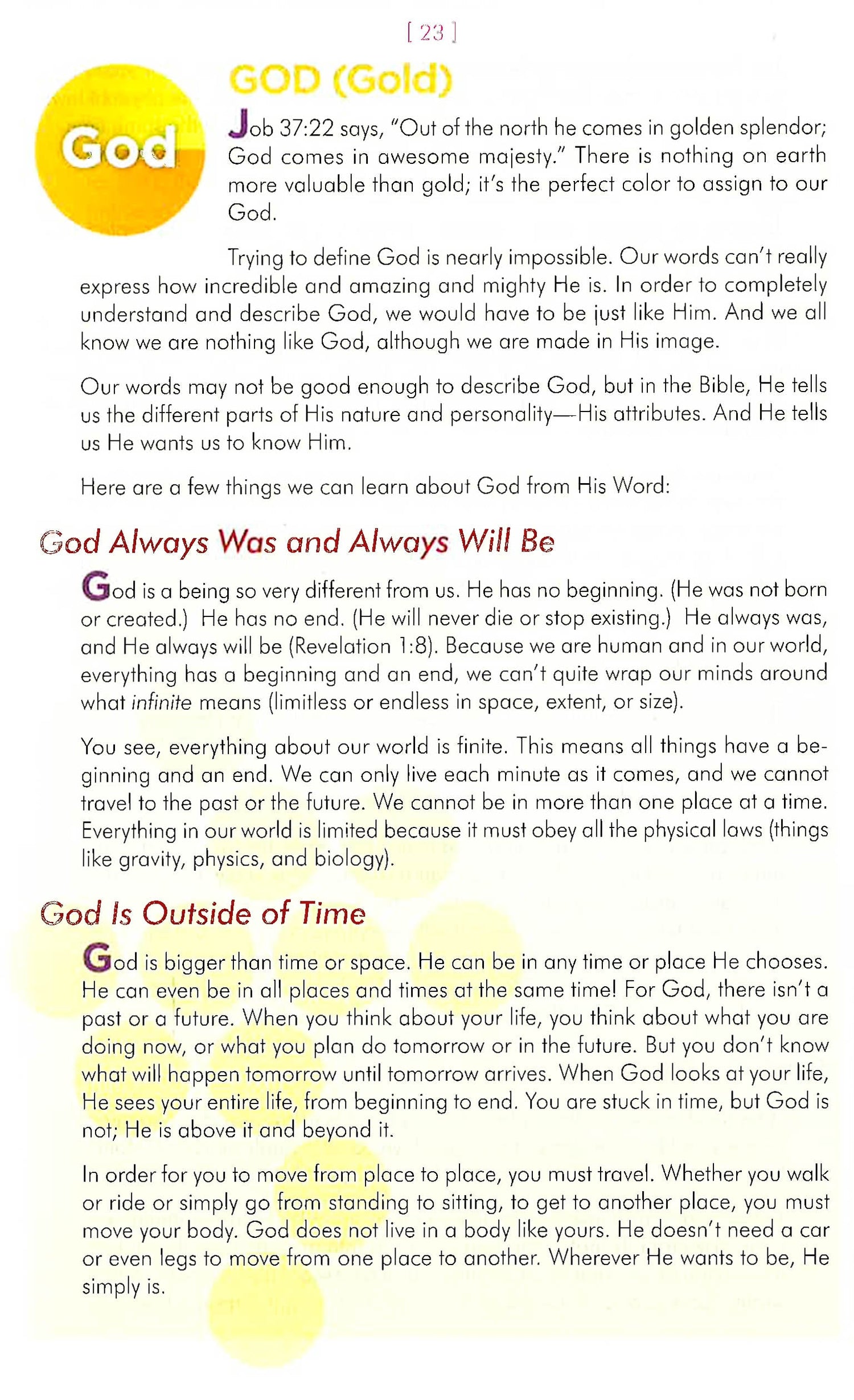 [ 23 ]

God

GOD (Gold)

Job 37:22 says, "Out of the north he comes in golden splendor; God comes in awesome majesty." There is nothing on earth more valuable than gold; it's the perfect color to assign to our God.

Trying to define God is nearly impossible. Our words can't really express how incredible and amazing and mighty He is. In order to completely understand and describe God, we would have to be just like Him. And we all know we are nothing like God, although we are made in His image.

Our words may not be good enough to describe God, but in the Bible, He tells us the different parts of His nature and personality—His attributes. And He tells us He wants us to know Him.

Here are a few things we can learn about God from His Word:

God Always Was and Always Will Be

God is a being so very different from us. He has no beginning. (He was not born or created.) He has no end. (He will never die or stop existing.) He always was, and He always will be (Revelation 1:8). Because we are human and in our world, everything has a beginning and an end, we can't quite wrap our minds around what infinite means (limitless or endless in space, extent, or size).

You see, everything about our world is finite. This means all things have a beginning and an end. We can only live each minute as it comes, and we cannot travel to the past or the future. We cannot be in more than one place at a time. Everything in our world is limited because it must obey all the physical laws (things like gravity, physics, and biology).

God Is Outside of Time

God is bigger than time or space. He can be in any time or place He chooses. He can even be in all places and times at the same time! For God, there isn't a past or a future. When you think about your life, you think about what you are doing now, or what you plan do tomorrow or in the future. But you don't know what will happen tomorrow until tomorrow arrives. When God looks at your life, He sees your entire life, from beginning to end. You are stuck in time, but God is not; He is above it and beyond it.

In order for you to move from place to place, you must travel. Whether you walk or ride or simply go from standing to sitting, to get to another place, you must move your body. God does not live in a body like yours. He doesn't need a car or even legs to move from one place to another. Wherever He wants to be, He simply is.